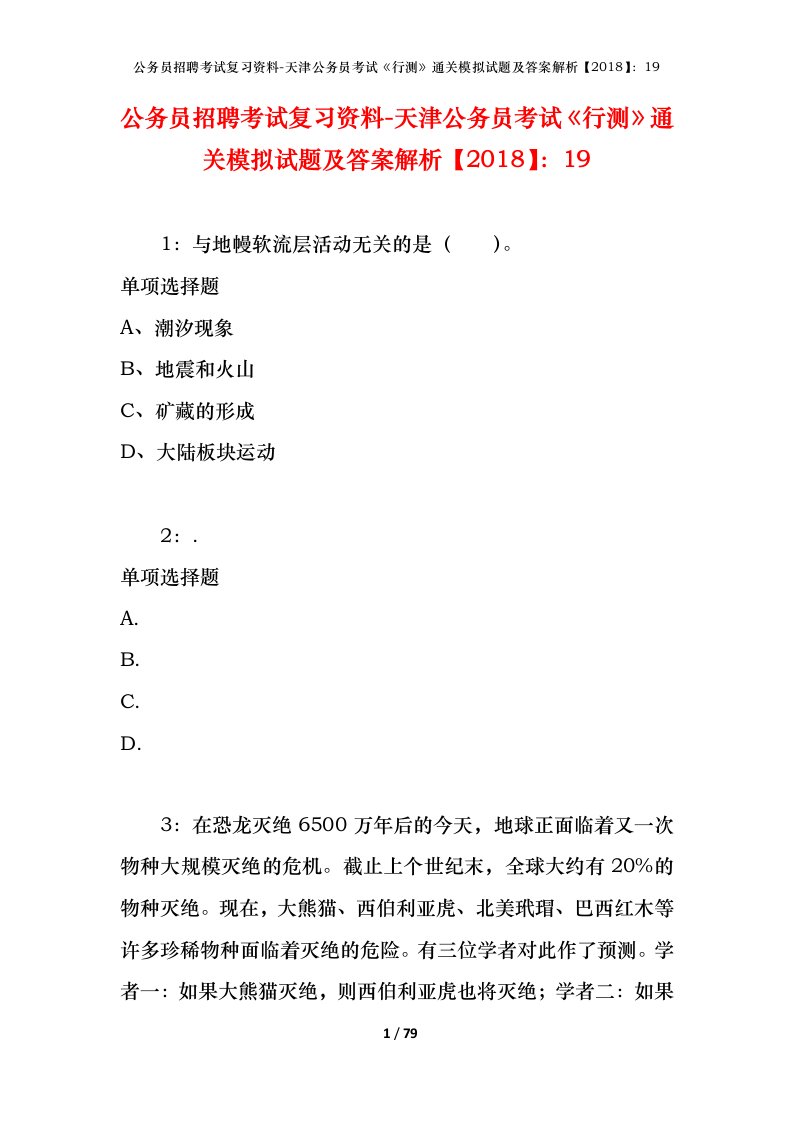 公务员招聘考试复习资料-天津公务员考试《行测》通关模拟试题及答案解析【2018】：19

公务员招聘考试复习资料-天津公务员考试《行测》通关模拟试题及答案解析【2018】：19

1：与地幔软流层活动无关的是（　　）。

单项选择题

A、潮汐现象

B、地震和火山

C、矿藏的形成

D、大陆板块运动

2：.

单项选择题

A.

B.

C.

D.

3：在恐龙灭绝 6500 万年后的今天，地球正面临着又一次物种大规模灭绝的危机。截止上个世纪末，全球大约有 20%的物种灭绝。现在，大熊猫、西伯利亚虎、北美玳瑁、巴西红木等许多珍稀物种面临着灭绝的危险。有三位学者对此作了预测。学者一：如果大熊猫灭绝，则西伯利亚虎也将灭绝；学者二：如果

1 / 79